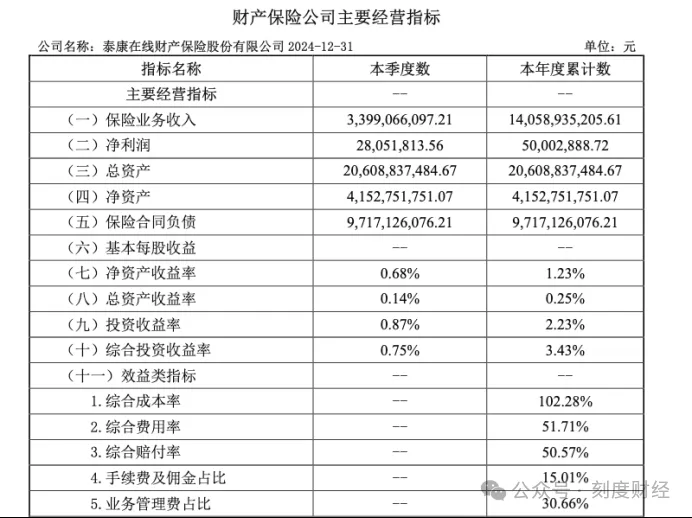 财产保险公司主要经营指标

公司名称：泰康在线财产保险股份有限公司 2024-12-31 单位：元

| 指标名称 | 本季度数 | 本年度累计数 |
|---|---|---|
| 主要经营指标 | -- | -- |
| （一）保险业务收入 | 3,399,066,097.21 | 14,058,935,205.61 |
| （二）净利润 | 28,051,813.56 | 50,002,888.72 |
| （三）总资产 | 20,608,837,484.67 | 20,608,837,484.67 |
| （四）净资产 | 4,152,751,751.07 | 4,152,751,751.07 |
| （五）保险合同负债 | 9,717,126,076.21 | 9,717,126,076.21 |
| （六）基本每股收益 | -- | -- |
| （七）净资产收益率 | 0.68% | 1.23% |
| （八）总资产收益率 | 0.14% | 0.25% |
| （九）投资收益率 | 0.87% | 2.23% |
| （十）综合投资收益率 | 0.75% | 3.43% |
| （十一）效益类指标 | -- | -- |
| 1. 综合成本率 | -- | 102.28% |
| 2. 综合费用率 | -- | 51.71% |
| 3. 综合赔付率 | -- | 50.57% |
| 4. 手续费及佣金占比 | -- | 15.01% |
| 5. 业务管理费占比 | -- | 30.66% |

公众号 · 刻度财经